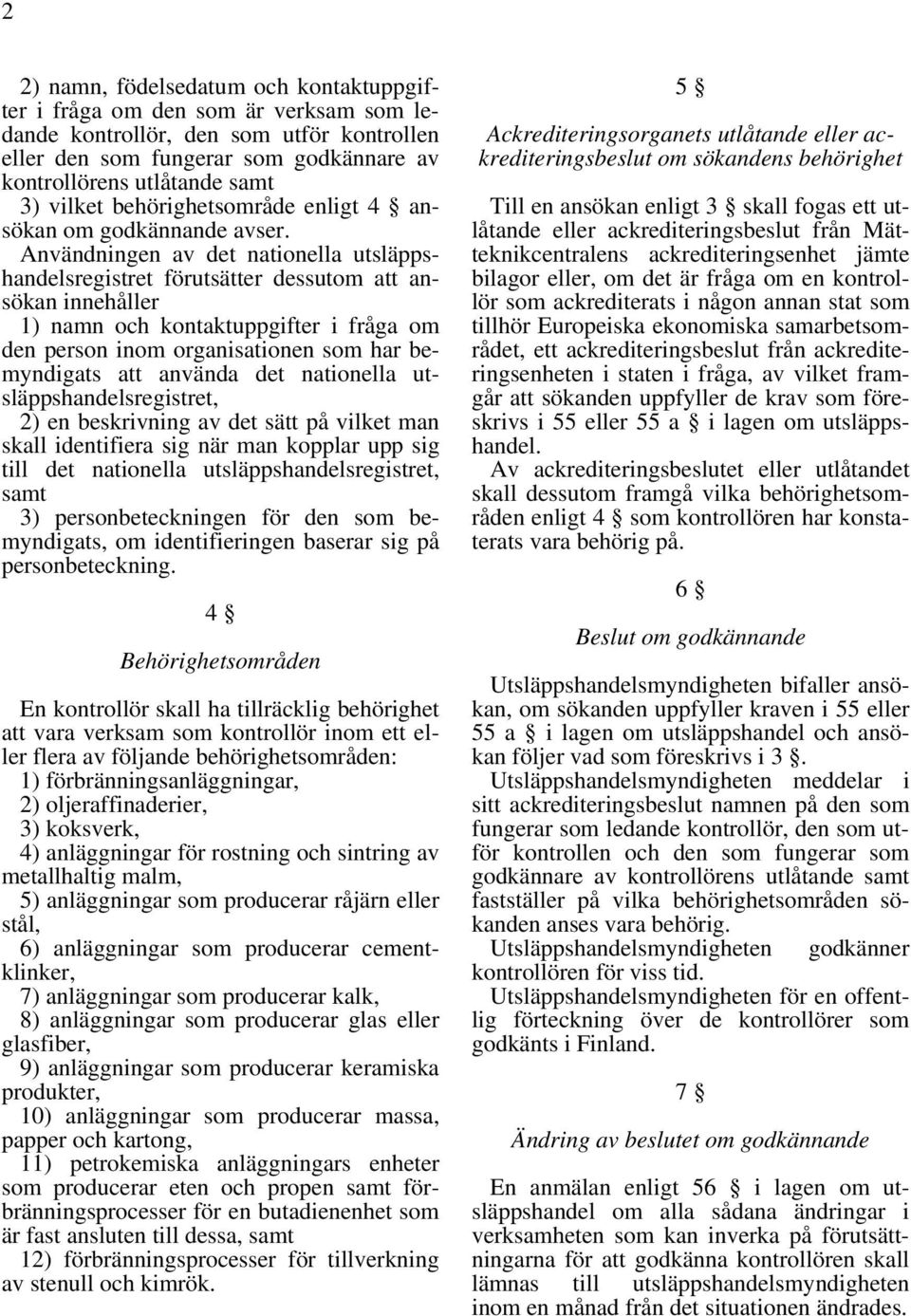 2

2) namn, födelsedatum och kontaktuppgifter i fråga om den som är verksam som ledande kontrollör, den som utför kontrollen eller den som fungerar som godkännare av kontrollörens utlåtande samt
3) vilket behörighetsområde enligt 4 § ansökan om godkännande avser.
Användningen av det nationella utsläppshandelsregistret förutsätter dessutom att ansökan innehåller
1) namn och kontaktuppgifter i fråga om den person inom organisationen som har bemyndigats att använda det nationella utsläppshandelsregistret,
2) en beskrivning av det sätt på vilket man skall identifiera sig när man kopplar upp sig till det nationella utsläppshandelsregistret, samt
3) personbeteckningen för den som bemyndigats, om identifieringen baserar sig på personbeteckning.

4 §

Behörighetsområden

En kontrollör skall ha tillräcklig behörighet att vara verksam som kontrollör inom ett eller flera av följande behörighetsområden:
1) förbränningsanläggningar,
2) oljeraffinaderier,
3) koksverk,
4) anläggningar för rostning och sintring av metallhaltig malm,
5) anläggningar som producerar råjärn eller stål,
6) anläggningar som producerar cementklinker,
7) anläggningar som producerar kalk,
8) anläggningar som producerar glas eller glasfiber,
9) anläggningar som producerar keramiska produkter,
10) anläggningar som producerar massa, papper och kartong,
11) petrokemiska anläggningars enheter som producerar eten och propen samt förbränningsprocesser för en butadienenhet som är fast ansluten till dessa, samt
12) förbränningsprocesser för tillverkning av stenull och kimrök.

5 §

Ackrediteringsorganets utlåtande eller ackrediteringsbeslut om sökandens behörighet

Till en ansökan enligt 3 § skall fogas ett utlåtande eller ackrediteringsbeslut från Mätteknikcentralens ackrediteringsenhet jämte bilagor eller, om det är fråga om en kontrollör som ackrediterats i någon annan stat som tillhör Europeiska ekonomiska samarbetsområdet, ett ackrediteringsbeslut från ackrediteringsenheten i staten i fråga, av vilket framgår att sökanden uppfyller de krav som föreskrivs i 55 eller 55 a § i lagen om utsläppshandel.
Av ackrediteringsbeslutet eller utlåtandet skall dessutom framgå vilka behörighetsområden enligt 4 § som kontrollören har konstaterats vara behörig på.

6 §

Beslut om godkännande

Utsläppshandelsmyndigheten bifaller ansökan, om sökanden uppfyller kraven i 55 eller 55 a § i lagen om utsläppshandel och ansökan följer vad som föreskrivs i 3 §.
Utsläppshandelsmyndigheten meddelar i sitt ackrediteringsbeslut namnen på den som fungerar som ledande kontrollör, den som utför kontrollen och den som fungerar som godkännare av kontrollörens utlåtande samt fastställer på vilka behörighetsområden sökanden anses vara behörig.
Utsläppshandelsmyndigheten godkänner kontrollören för viss tid.
Utsläppshandelsmyndigheten för en offentlig förteckning över de kontrollörer som godkänts i Finland.

7 §

Ändring av beslutet om godkännande

En anmälan enligt 56 § i lagen om utsläppshandel om alla sådana ändringar i verksamheten som kan inverka på förutsättningarna för att godkänna kontrollören skall lämnas till utsläppshandelsmyndigheten inom en månad från det situationen ändrades.